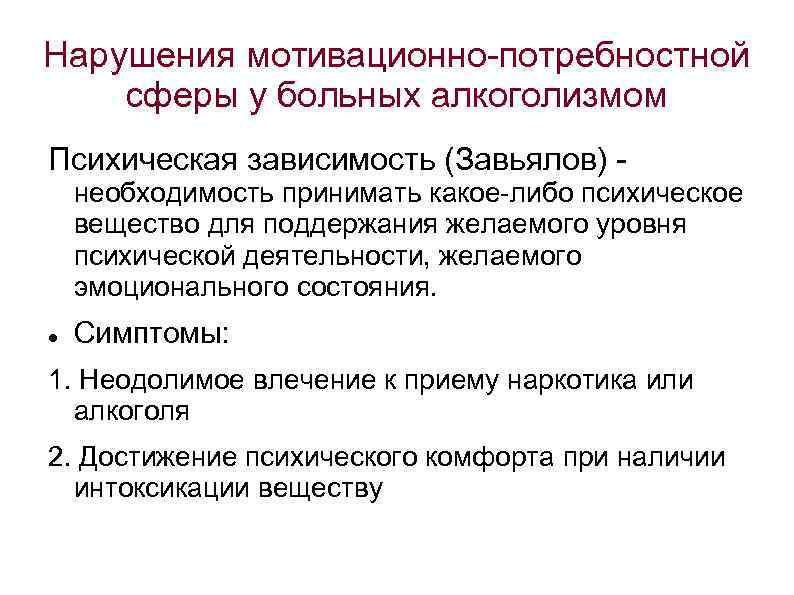 Нарушения мотивационно-потребностной сферы у больных алкоголизмом

Психическая зависимость (Завьялов) - необходимость принимать какое-либо психическое вещество для поддержания желаемого уровня психической деятельности, желаемого эмоционального состояния.

• Симптомы:

1. Неодолимое влечение к приему наркотика или алкоголя

2. Достижение психического комфорта при наличии интоксикации веществу